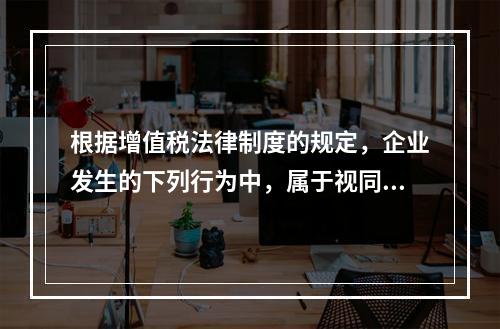 根据增值税法律制度的规定，企业发生的下列行为中，属于视同...